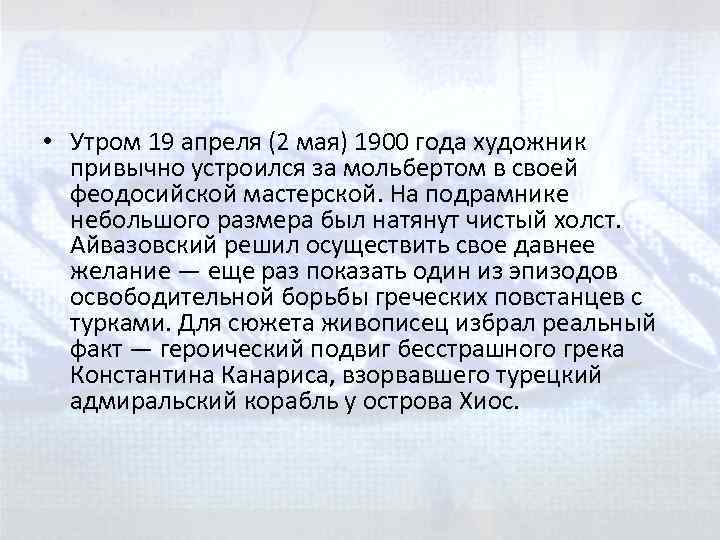 • Утром 19 апреля (2 мая) 1900 года художник привычно устроился за мольбертом в своей феодосийской мастерской. На подрамнике небольшого размера был натянут чистый холст. Айвазовский решил осуществить свое давнее желание — еще раз показать один из эпизодов освободительной борьбы греческих повстанцев с турками. Для сюжета живописец избрал реальный факт — героический подвиг бесстрашного грека Константина Канариса, взорвавшего турецкий адмиральский корабль у острова Хиос.